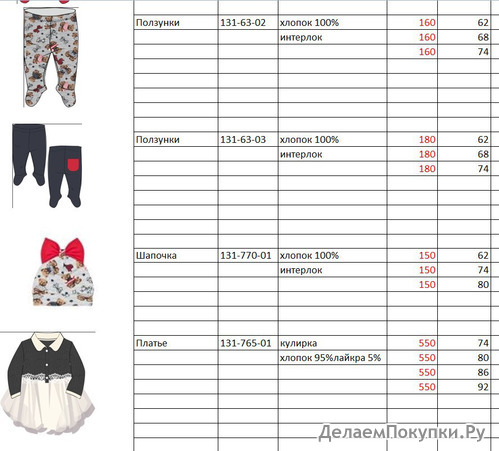 | | | | | |
|---|---|---|---|---|
| Ползунки | 131-63-02 | хлопок 100% | 160 | 62 |
| | | интерлок | 160 | 68 |
| | | | 160 | 74 |
| Ползунки | 131-63-03 | хлопок 100% | 180 | 62 |
| | | интерлок | 180 | 68 |
| | | | 180 | 74 |
| Шапочка | 131-770-01 | хлопок 100% | 150 | 62 |
| | | интерлок | 150 | 74 |
| | | | 150 | 80 |
| Платье | 131-765-01 | кулирка | 550 | 74 |
| | | хлопок 95%лайкра 5% | 550 | 80 |
| | | | 550 | 86 |
| | | | 550 | 92 |

ДелаемПокупки.Ру